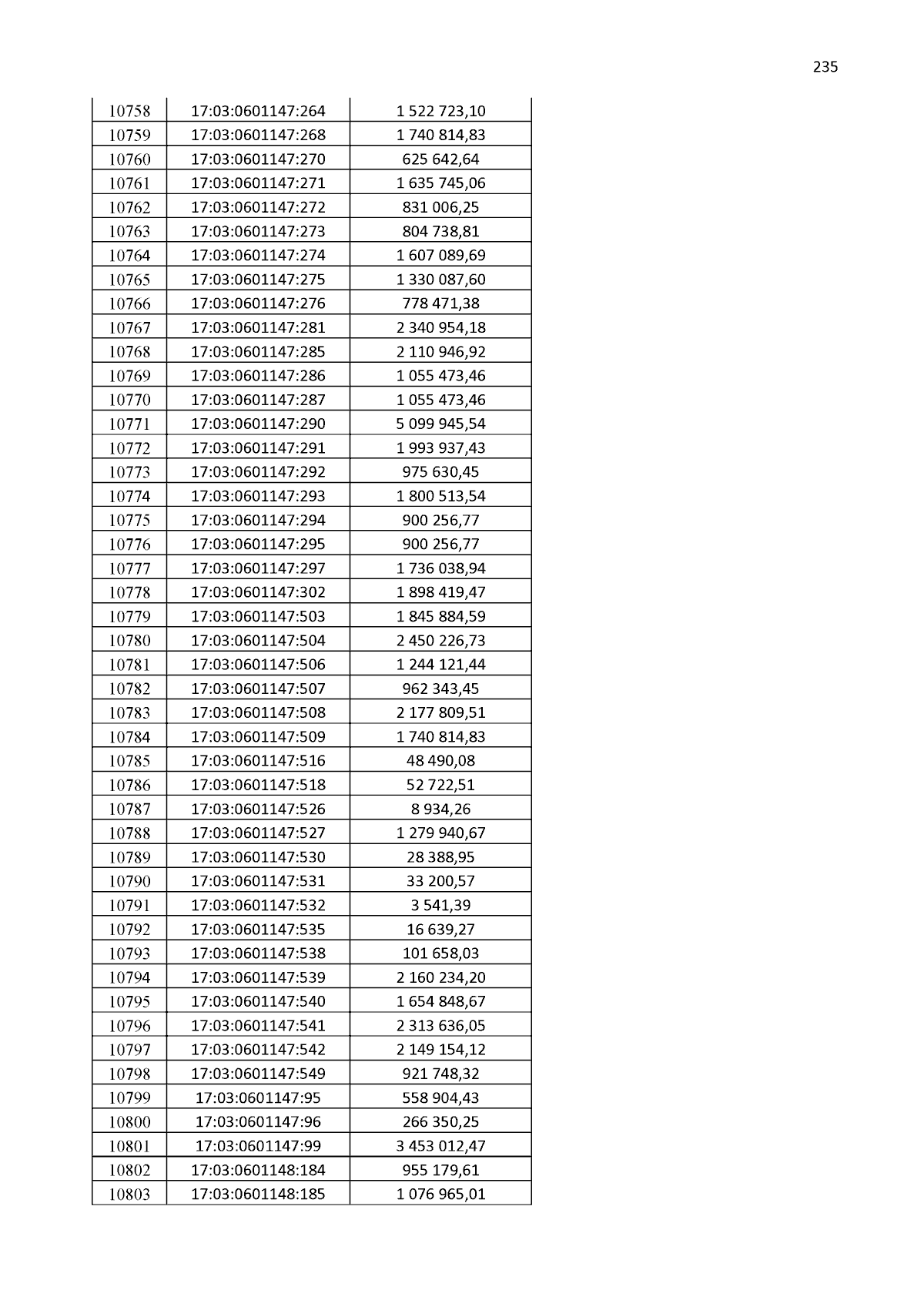 235

| 10758 | 17:03:0601147:264 | 1 522 723,10 |
|---|---|---|
| 10759 | 17:03:0601147:268 | 1 740 814,83 |
| 10760 | 17:03:0601147:270 | 625 642,64 |
| 10761 | 17:03:0601147:271 | 1 635 745,06 |
| 10762 | 17:03:0601147:272 | 831 006,25 |
| 10763 | 17:03:0601147:273 | 804 738,81 |
| 10764 | 17:03:0601147:274 | 1 607 089,69 |
| 10765 | 17:03:0601147:275 | 1 330 087,60 |
| 10766 | 17:03:0601147:276 | 778 471,38 |
| 10767 | 17:03:0601147:281 | 2 340 954,18 |
| 10768 | 17:03:0601147:285 | 2 110 946,92 |
| 10769 | 17:03:0601147:286 | 1 055 473,46 |
| 10770 | 17:03:0601147:287 | 1 055 473,46 |
| 10771 | 17:03:0601147:290 | 5 099 945,54 |
| 10772 | 17:03:0601147:291 | 1 993 937,43 |
| 10773 | 17:03:0601147:292 | 975 630,45 |
| 10774 | 17:03:0601147:293 | 1 800 513,54 |
| 10775 | 17:03:0601147:294 | 900 256,77 |
| 10776 | 17:03:0601147:295 | 900 256,77 |
| 10777 | 17:03:0601147:297 | 1 736 038,94 |
| 10778 | 17:03:0601147:302 | 1 898 419,47 |
| 10779 | 17:03:0601147:503 | 1 845 884,59 |
| 10780 | 17:03:0601147:504 | 2 450 226,73 |
| 10781 | 17:03:0601147:506 | 1 244 121,44 |
| 10782 | 17:03:0601147:507 | 962 343,45 |
| 10783 | 17:03:0601147:508 | 2 177 809,51 |
| 10784 | 17:03:0601147:509 | 1 740 814,83 |
| 10785 | 17:03:0601147:516 | 48 490,08 |
| 10786 | 17:03:0601147:518 | 52 722,51 |
| 10787 | 17:03:0601147:526 | 8 934,26 |
| 10788 | 17:03:0601147:527 | 1 279 940,67 |
| 10789 | 17:03:0601147:530 | 28 388,95 |
| 10790 | 17:03:0601147:531 | 33 200,57 |
| 10791 | 17:03:0601147:532 | 3 541,39 |
| 10792 | 17:03:0601147:535 | 16 639,27 |
| 10793 | 17:03:0601147:538 | 101 658,03 |
| 10794 | 17:03:0601147:539 | 2 160 234,20 |
| 10795 | 17:03:0601147:540 | 1 654 848,67 |
| 10796 | 17:03:0601147:541 | 2 313 636,05 |
| 10797 | 17:03:0601147:542 | 2 149 154,12 |
| 10798 | 17:03:0601147:549 | 921 748,32 |
| 10799 | 17:03:0601147:95 | 558 904,43 |
| 10800 | 17:03:0601147:96 | 266 350,25 |
| 10801 | 17:03:0601147:99 | 3 453 012,47 |
| 10802 | 17:03:0601148:184 | 955 179,61 |
| 10803 | 17:03:0601148:185 | 1 076 965,01 |